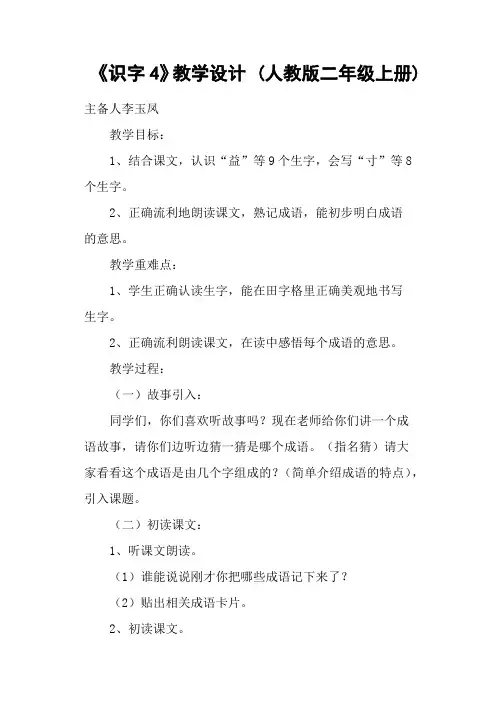 《识字 4》教学设计 （人教版二年级上册）

主备人李玉凤

教学目标：

1、结合课文，认识“益”等 9 个生字，会写“寸”等 8 个生字。

2、正确流利地朗读课文，熟记成语，能初步明白成语的意思。

教学重难点：

1、学生正确认读生字，能在田字格里正确美观地书写生字。

2、正确流利朗读课文，在读中感悟每个成语的意思。

教学过程：

（一）故事引入：

同学们，你们喜欢听故事吗？现在老师给你们讲一个成语故事，请你们边听边猜一猜是哪个成语。（指名猜）请大家看看这个成语是由几个字组成的？（简单介绍成语的特点），引入课题。

（二）初读课文：

1、听课文朗读。

（1）谁能说说刚才你把哪些成语记下来了？

（2）贴出相关成语卡片。

2、初读课文。